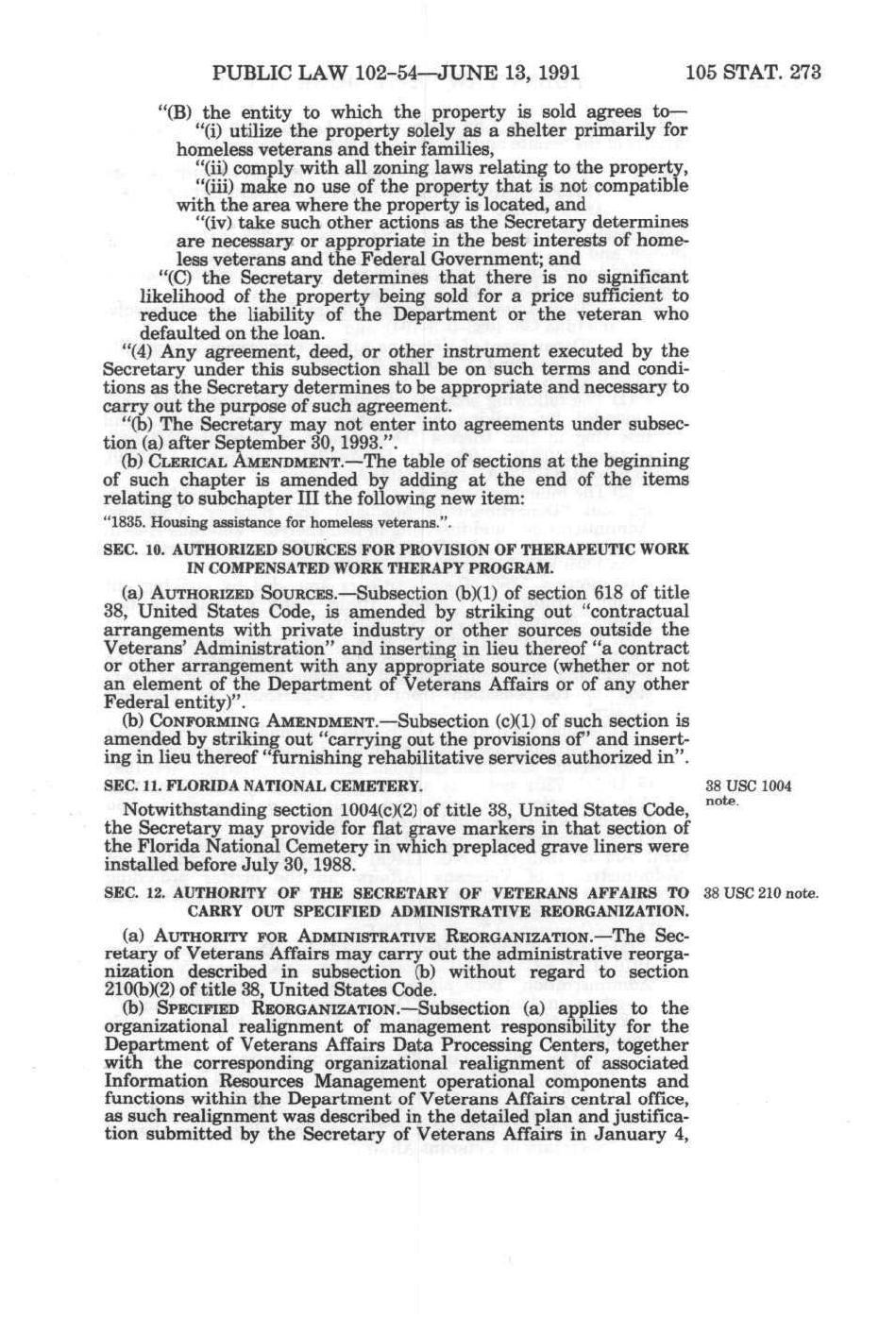 PUBLIC LAW 102-54—JUNE 13, 1991 105 STAT. 273

"(B) the entity to which the property is sold agrees to—

"(i) utilize the property solely as a shelter primarily for homeless veterans and their families,

"(ii) comply with all zoning laws relating to the property,

"(iii) make no use of the property that is not compatible with the area where the property is located, and

"(iv) take such other actions as the Secretary determines are necessary or appropriate in the best interests of homeless veterans and the Federal Government; and

"(C) the Secretary determines that there is no significant likelihood of the property being sold for a price sufficient to reduce the liability of the Department or the veteran who defaulted on the loan.

"(4) Any agreement, deed, or other instrument executed by the Secretary under this subsection shall be on such terms and conditions as the Secretary determines to be appropriate and necessary to carry out the purpose of such agreement.

"(b) The Secretary may not enter into agreements under subsection (a) after September 30, 1993.".

(b) CLERICAL AMENDMENT.—The table of sections at the beginning of such chapter is amended by adding at the end of the items relating to subchapter III the following new item:

"1835. Housing assistance for homeless veterans.".

SEC. 10. AUTHORIZED SOURCES FOR PROVISION OF THERAPEUTIC WORK IN COMPENSATED WORK THERAPY PROGRAM.

(a) AUTHORIZED SOURCES.—Subsection (b)(1) of section 618 of title 38, United States Code, is amended by striking out "contractual arrangements with private industry or other sources outside the Veterans' Administration" and inserting in lieu thereof "a contract or other arrangement with any appropriate source (whether or not an element of the Department of Veterans Affairs or of any other Federal entity)".

(b) CONFORMING AMENDMENT.—Subsection (c)(1) of such section is amended by striking out "carrying out the provisions of" and inserting in lieu thereof "furnishing rehabilitative services authorized in".

SEC. 11. FLORIDA NATIONAL CEMETERY.

38 USC 1004 note.

Notwithstanding section 1004(c)(2) of title 38, United States Code, the Secretary may provide for flat grave markers in that section of the Florida National Cemetery in which preplaced grave liners were installed before July 30, 1988.

SEC. 12. AUTHORITY OF THE SECRETARY OF VETERANS AFFAIRS TO CARRY OUT SPECIFIED ADMINISTRATIVE REORGANIZATION.

38 USC 210 note.

(a) AUTHORITY FOR ADMINISTRATIVE REORGANIZATION.—The Secretary of Veterans Affairs may carry out the administrative reorganization described in subsection (b) without regard to section 210(b)(2) of title 38, United States Code.

(b) SPECIFIED REORGANIZATION.—Subsection (a) applies to the organizational realignment of management responsibility for the Department of Veterans Affairs Data Processing Centers, together with the corresponding organizational realignment of associated Information Resources Management operational components and functions within the Department of Veterans Affairs central office, as such realignment was described in the detailed plan and justification submitted by the Secretary of Veterans Affairs in January 4,